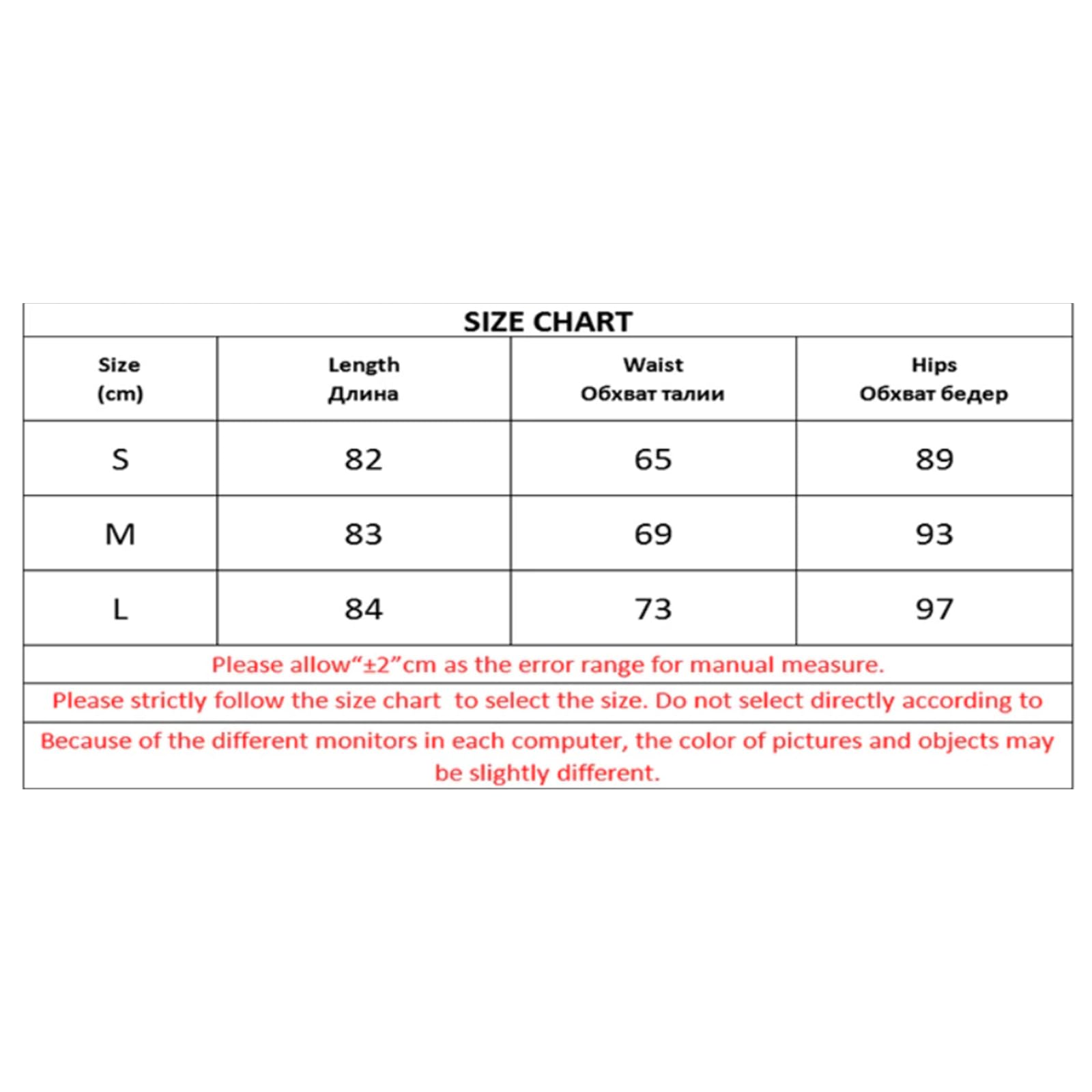 SIZE CHART

| Size (cm) | Length Длина | Waist Обхват талии | Hips Обхват бедер |
|---|---|---|---|
| S | 82 | 65 | 89 |
| M | 83 | 69 | 93 |
| L | 84 | 73 | 97 |

Please allow“±2”cm as the error range for manual measure.

Please strictly follow the size chart to select the size. Do not select directly according to

Because of the different monitors in each computer, the color of pictures and objects may be slightly different.